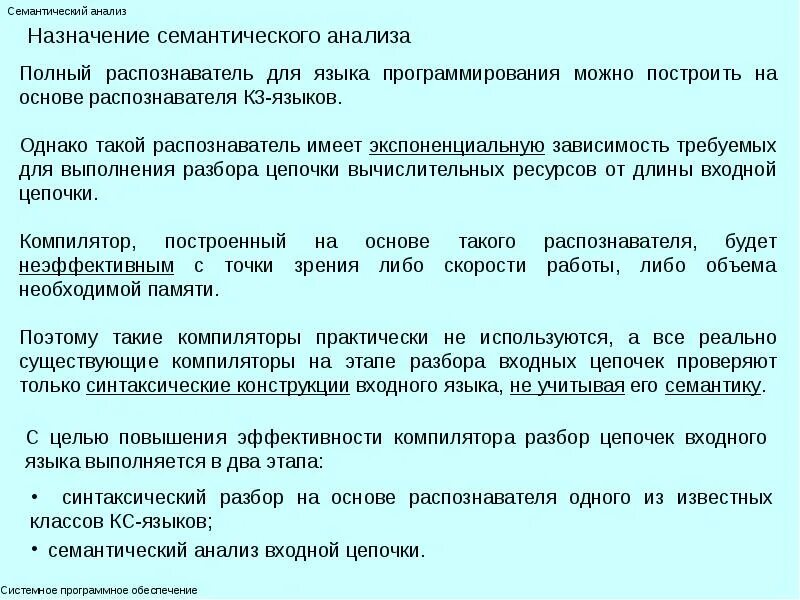 Семантический анализ

Назначение семантического анализа

Полный распознаватель для языка программирования можно построить на основе распознавателя КЗ-языков.

Однако такой распознаватель имеет экспоненциальную зависимость требуемых для выполнения разбора цепочки вычислительных ресурсов от длины входной цепочки.

Компилятор, построенный на основе такого распознавателя, будет неэффективным с точки зрения либо скорости работы, либо объема необходимой памяти.

Поэтому такие компиляторы практически не используются, а все реально существующие компиляторы на этапе разбора входных цепочек проверяют только синтаксические конструкции входного языка, не учитывая его семантику.

С целью повышения эффективности компилятора разбор цепочек входного языка выполняется в два этапа:

• синтаксический разбор на основе распознавателя одного из известных классов КС-языков;

• семантический анализ входной цепочки.

Системное программное обеспечение